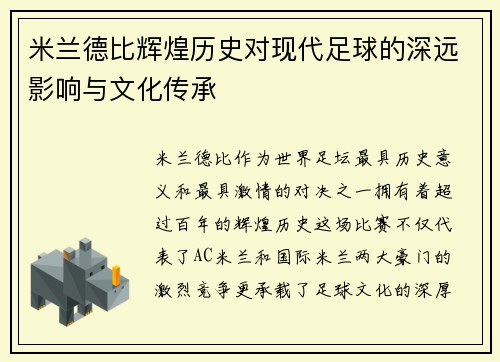 米兰德比辉煌历史对现代足球的深远影响与文化传承

米兰德比作为世界足坛最具历史意义和最具激情的对决之一拥有着超过百年的辉煌历史这场比赛不仅代表了AC米兰和国际米兰两大豪门的激烈竞争更承载了足球文化的深厚